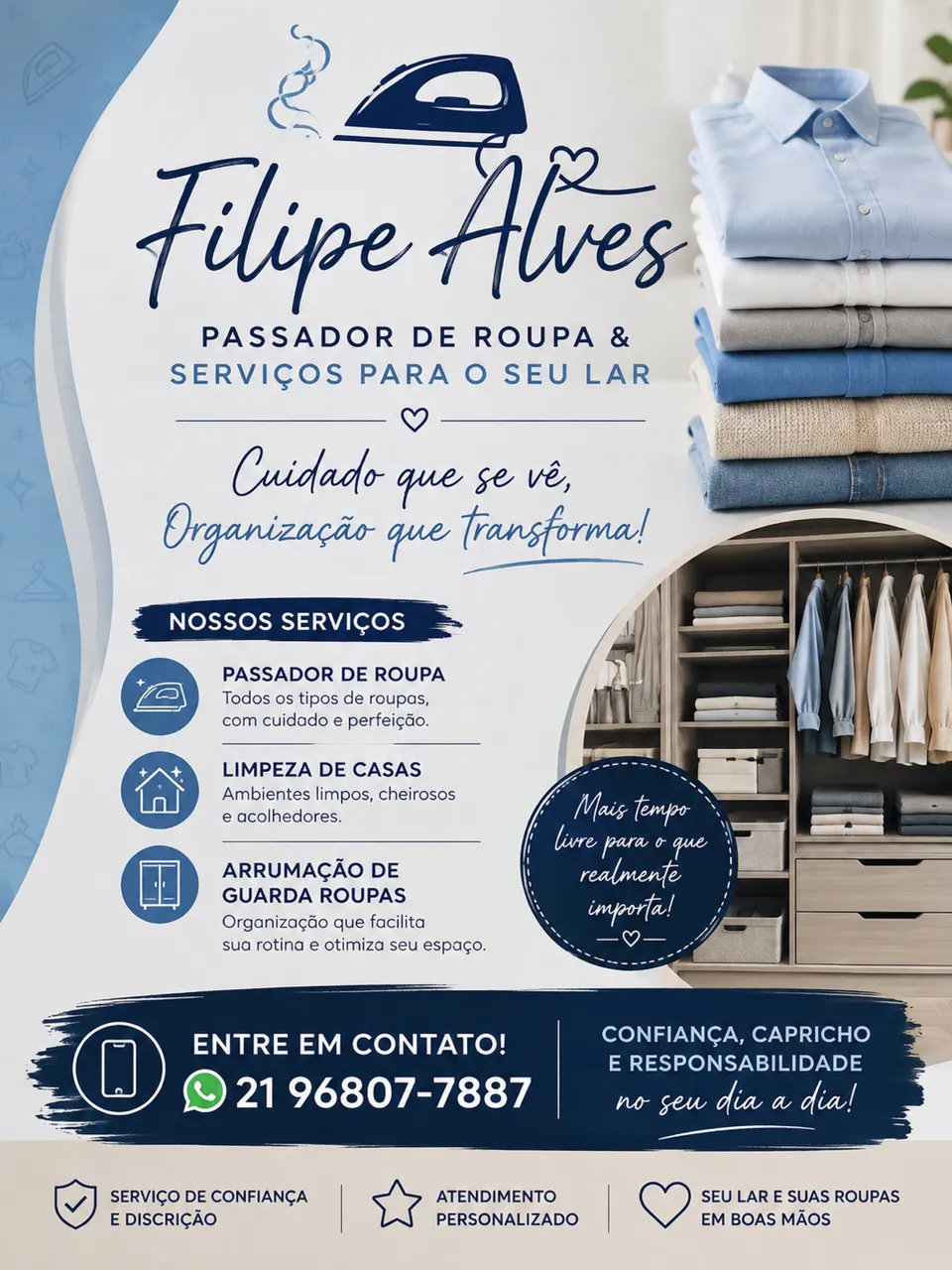 Filipe Alves

PASSADOR DE ROUPA &
SERVIÇOS PARA O SEU LAR

Cuidado que se vê,
Organização que transforma!

NOSSOS SERVIÇOS

PASSADOR DE ROUPA
Todos os tipos de roupas, com cuidado e perfeição.

LIMPEZA DE CASAS
Ambientes limpos, cheirosos e acolhedores.

ARRUMAÇÃO DE GUARDA ROUPAS
Organização que facilita sua rotina e otimiza seu espaço.

Mais tempo livre para o que realmente importa!

ENTRE EM CONTATO!
21 96807-7887

CONFIANÇA, CAPRICHO
E RESPONSABILIDADE
no seu dia a dia!

SERVIÇO DE CONFIANÇA
E DISCRIÇÃO

ATENDIMENTO
PERSONALIZADO

SEU LAR E SUAS ROUPAS
EM BOAS MÃOS